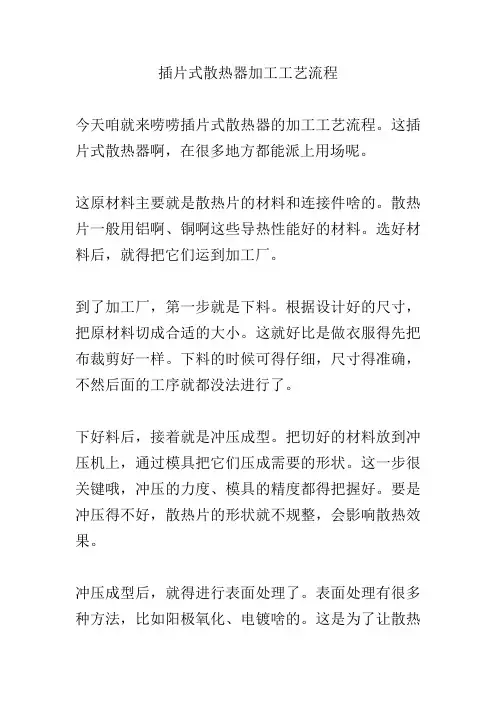 插片式散热器加工工艺流程

今天咱就来唠唠插片式散热器的加工工艺流程。这插片式散热器啊，在很多地方都能派上用场呢。

这原材料主要就是散热片的材料和连接件啥的。散热片一般用铝啊、铜啊这些导热性能好的材料。选好材料后，就得把它们运到加工厂。

到了加工厂，第一步就是下料。根据设计好的尺寸，把原材料切成合适的大小。这就好比是做衣服得先把布裁剪好一样。下料的时候可得仔细，尺寸得准确，不然后面的工序就都没法进行了。

下好料后，接着就是冲压成型。把切好的材料放到冲压机上，通过模具把它们压成需要的形状。这一步很关键哦，冲压的力度、模具的精度都得把握好。要是冲压得不好，散热片的形状就不规整，会影响散热效果。

冲压成型后，就得进行表面处理了。表面处理有很多种方法，比如阳极氧化、电镀啥的。这是为了让散热